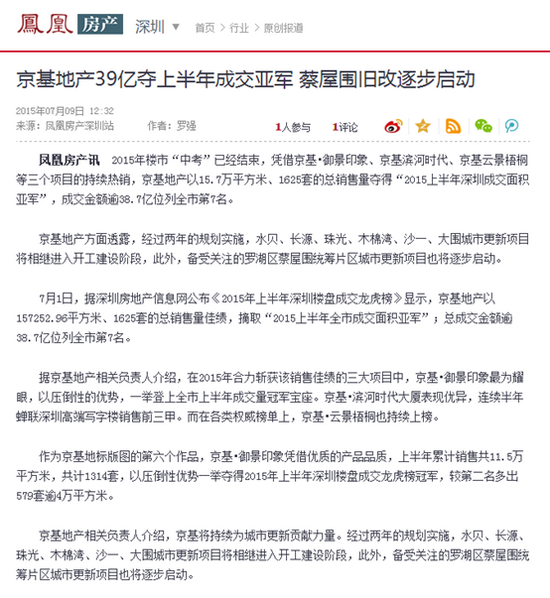 鳳凰 房产 深圳 ▼ 首页 > 行业 > 原创报道

京基地产39亿夺上半年成交亚军 蔡屋围旧改逐步启动

2015年07月09日 12:32
来源：凤凰房产深圳站 作者：罗强 1人参与 1评论

凤凰房产讯 2015年楼市“中考”已经结束，凭借京基·御景印象、京基滨河时代、京基云景梧桐等三个项目的持续热销，京基地产以15.7万平方米、1625套的总销售量夺得“2015上半年深圳成交面积亚军”，成交金额逾38.7亿位列全市第7名。

京基地产方面透露，经过两年的规划实施，水贝、长源、珠光、木棉湾、沙一、大围城市更新项目将相继进入开工建设阶段，此外，备受关注的罗湖区蔡屋围统筹片区城市更新项目也将逐步启动。

7月1日，据深圳房地产信息网公布《2015年上半年深圳楼盘成交龙虎榜》显示，京基地产以157252.96平方米、1625套的总销售量佳绩，摘取“2015上半年全市成交面积亚军”；总成交金额逾38.7亿位列全市第7名。

据京基地产相关负责人介绍，在2015年合力斩获该销售佳绩的三大项目中，京基·御景印象最为耀眼，以压倒性的优势，一举登上全市上半年成交量冠军宝座。京基·滨河时代大厦表现优异，连续半年蝉联深圳高端写字楼销售前三甲。而在各类权威榜单上，京基·云景梧桐也持续上榜。

作为京基地标版图的第六个作品，京基·御景印象凭借优质的产品品质，上半年累计销售共11.5万平方米，共计1314套，以压倒性优势一举夺得2015年上半年深圳楼盘成交龙虎榜冠军，较第二名多出579套逾4万平方米。

京基地产相关负责人介绍，京基将持续为城市更新贡献力量。经过两年的规划实施，水贝、长源、珠光、木棉湾、沙一、大围城市更新项目将相继进入开工建设阶段，此外，备受关注的罗湖区蔡屋围统筹片区城市更新项目也将逐步启动。